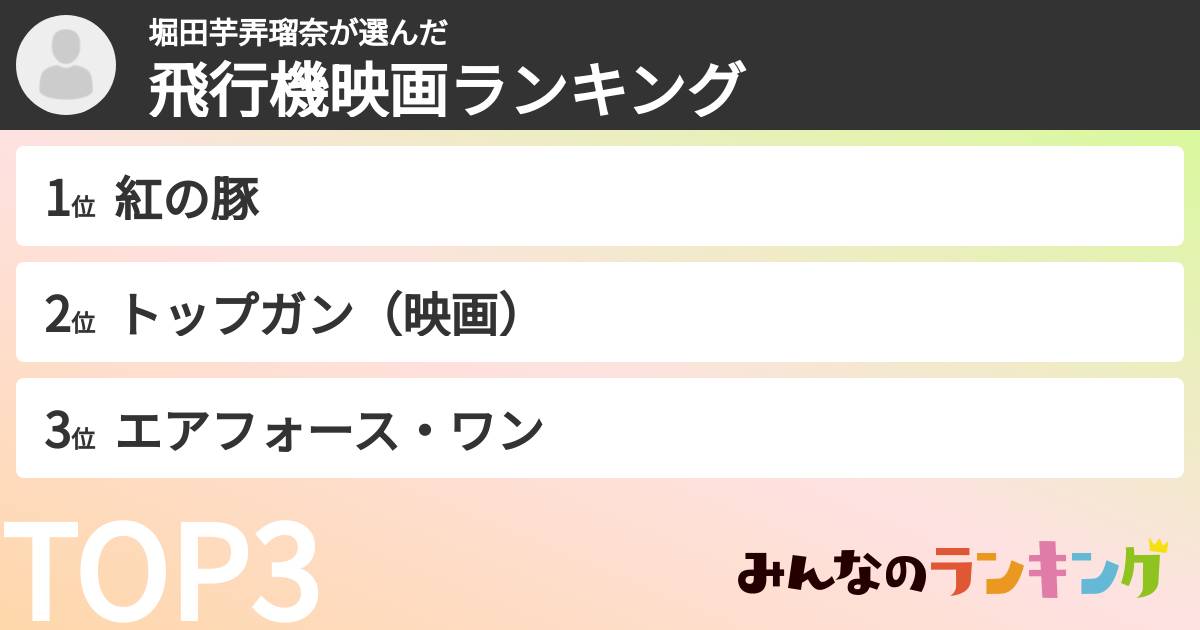 堀田芋弄瑠奈が選んだ
飛行機映画ランキング

1位 紅の豚

2位 トップガン（映画）

3位 エアフォース・ワン

TOP3

みんなのランキング